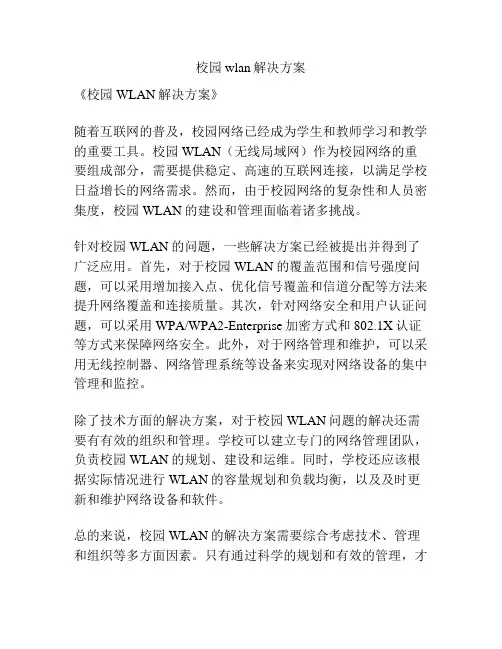 校园 wlan 解决方案

《校园 WLAN 解决方案》

随着互联网的普及，校园网络已经成为学生和教师学习和教学的重要工具。校园 WLAN（无线局域网）作为校园网络的重要组成部分，需要提供稳定、高速的互联网连接，以满足学校日益增长的网络需求。然而，由于校园网络的复杂性和人员密集度，校园 WLAN 的建设和管理面临着诸多挑战。

针对校园 WLAN 的问题，一些解决方案已经被提出并得到了广泛应用。首先，对于校园 WLAN 的覆盖范围和信号强度问题，可以采用增加接入点、优化信号覆盖和信道分配等方法来提升网络覆盖和连接质量。其次，针对网络安全和用户认证问题，可以采用 WPA/WPA2-Enterprise 加密方式和 802.1X 认证等方式来保障网络安全。此外，对于网络管理和维护，可以采用无线控制器、网络管理系统等设备来实现对网络设备的集中管理和监控。

除了技术方面的解决方案，对于校园 WLAN 问题的解决还需要有有效的组织和管理。学校可以建立专门的网络管理团队，负责校园 WLAN 的规划、建设和运维。同时，学校还应该根据实际情况进行 WLAN 的容量规划和负载均衡，以及及时更新和维护网络设备和软件。

总的来说，校园 WLAN 的解决方案需要综合考虑技术、管理和组织等多方面因素。只有通过科学的规划和有效的管理，才